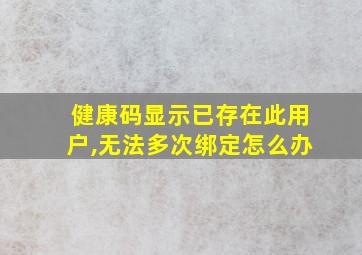 健康码显示已存在此用户,无法多次绑定怎么办